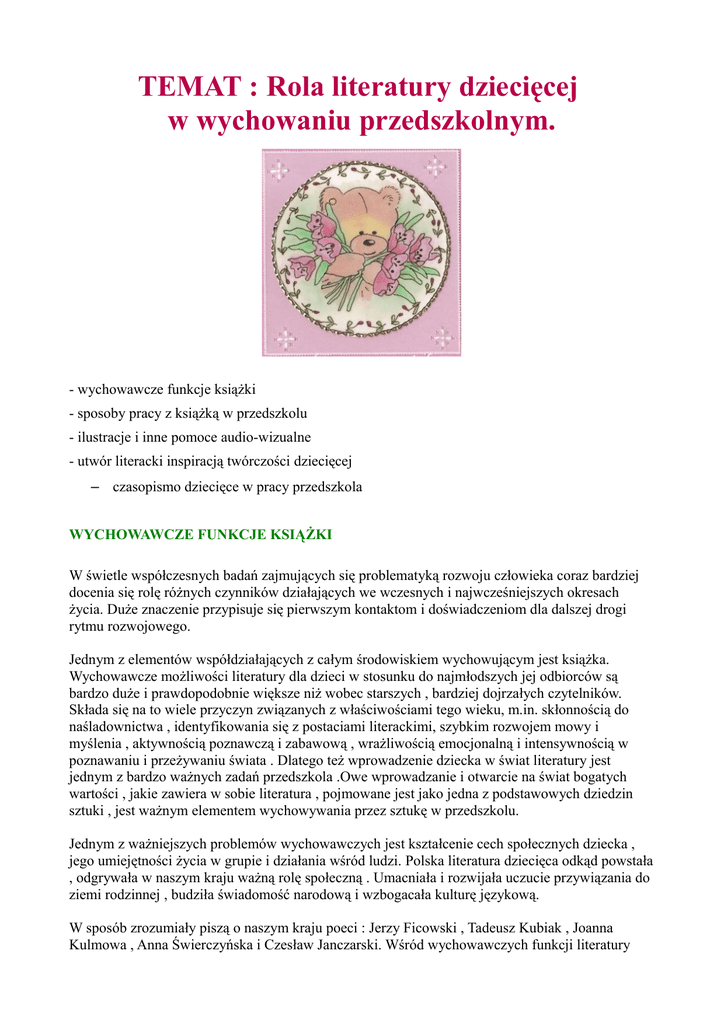 TEMAT : Rola literatury dziecięcej w wychowaniu przedszkolnym.

- wychowawcze funkcje książki
- sposoby pracy z książką w przedszkolu
- ilustracje i inne pomoce audio-wizualne
- utwór literacki inspiracją twórczości dziecięcej
– czasopismo dziecięce w pracy przedszkola

WYCHOWAWCZE FUNKCJE KSIĄŻKI

W świetle współczesnych badań zajmujących się problematyką rozwoju człowieka coraz bardziej docenia się rolę różnych czynników działających we wczesnych i najwcześniejszych okresach życia. Duże znaczenie przypisuje się pierwszym kontaktom i doświadczeniom dla dalszej drogi rytmu rozwojowego.

Jednym z elementów współdziałających z całym środowiskiem wychowującym jest książka. Wychowawcze możliwości literatury dla dzieci w stosunku do najmłodszych jej odbiorców są bardzo duże i prawdopodobnie większe niż wobec starszych , bardziej dojrzałych czytelników. Składa się na to wiele przyczyn związanych z właściwościami tego wieku, m.in. skłonnością do naśladownictwa , identyfikowania się z postaciami literackimi, szybkim rozwojem mowy i myślenia , aktywnością poznawczą i zabawową , wrażliwością emocjonalną i intensywnością w poznawaniu i przeżywaniu świata . Dlatego też wprowadzenie dziecka w świat literatury jest jednym z bardzo ważnych zadań przedszkola .Owe wprowadzanie i otwarcie na świat bogatych wartości , jakie zawiera w sobie literatura , pojmowane jest jako jedna z podstawowych dziedzin sztuki , jest ważnym elementem wychowywania przez sztukę w przedszkolu.

Jednym z ważniejszych problemów wychowawczych jest kształcenie cech społecznych dziecka , jego umiejętności życia w grupie i działania wśród ludzi. Polska literatura dziecięca odkąd powstała , odgrywała w naszym kraju ważną rolę społeczną . Umacniała i rozwijała uczucie przywiązania do ziemi rodzinnej , budziła świadomość narodową i wzbogacała kulturę językową.

W sposób zrozumiały piszą o naszym kraju poeci : Jerzy Ficowski , Tadeusz Kubiak , Joanna Kulmowa , Anna Świerczyńska i Czesław Janczarski. Wśród wychowawczych funkcji literatury